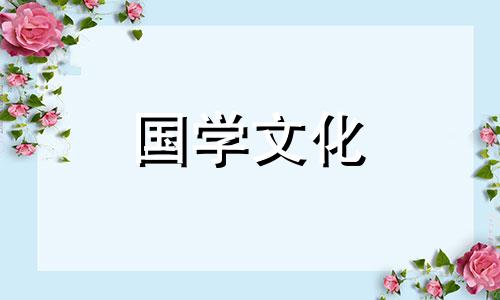 国学文化